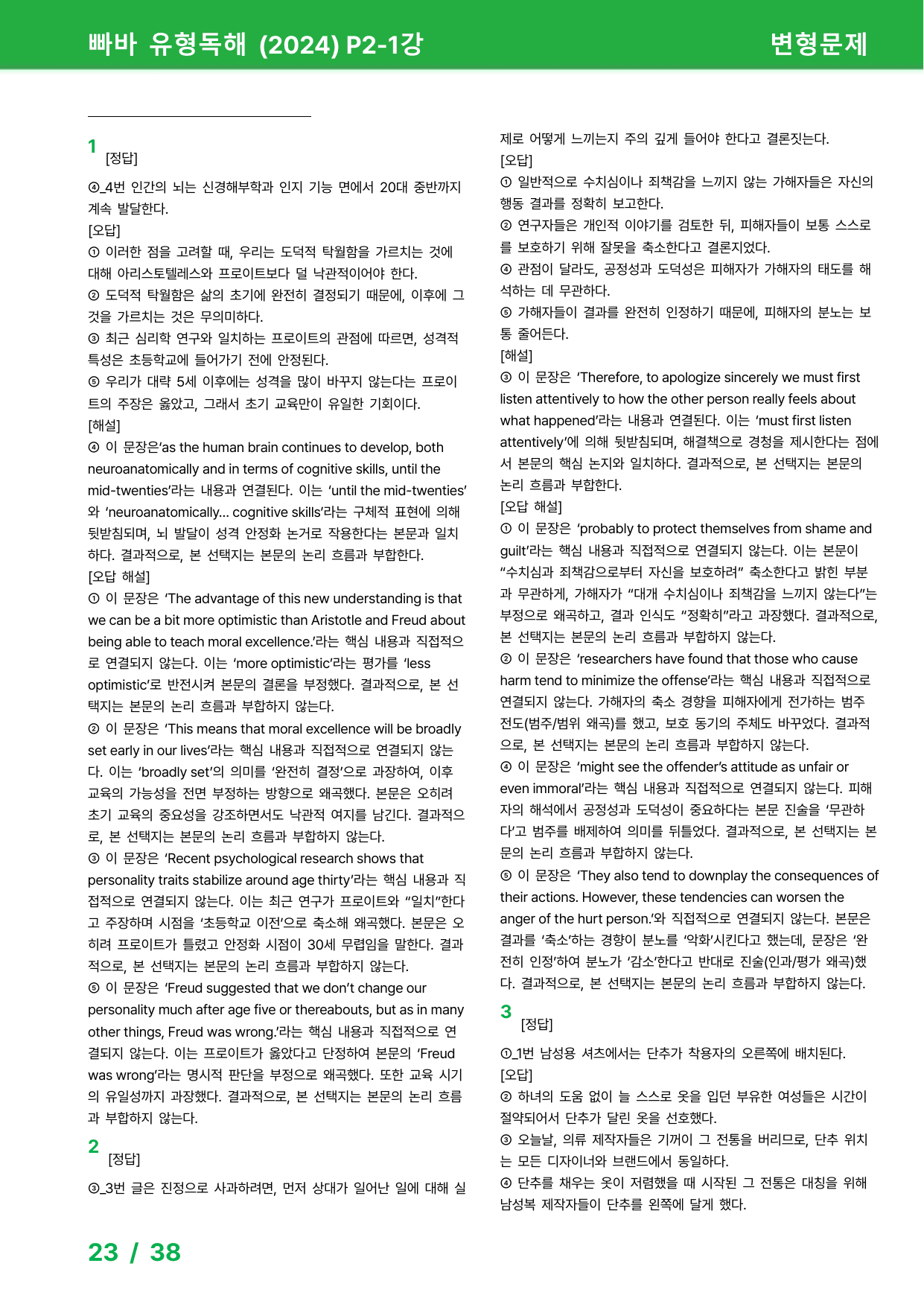 빠바 유형독해 (2024) P2-1강

변형문제

1
[정답]

④_4번 인간의 뇌는 신경해부학과 인지 기능 면에서 20대 중반까지 계속 발달한다.

[오답]

① 이러한 점을 고려할 때, 우리는 도덕적 탁월함을 가르치는 것에 대해 아리스토텔레스와 프로이트보다 덜 낙관적이어야 한다.

② 도덕적 탁월함은 삶의 초기에 완전히 결정되기 때문에, 이후에 그것을 가르치는 것은 무의미하다.

③ 최근 심리학 연구와 일치하는 프로이트의 관점에 따르면, 성격적 특성은 초등학교에 들어가기 전에 안정된다.

⑤ 우리가 대략 5세 이후에는 성격을 많이 바꾸지 않는다는 프로이트의 주장은 옳았고, 그래서 초기 교육만이 유일한 기회이다.

[해설]

④ 이 문장은'as the human brain continues to develop, both neuroanatomically and in terms of cognitive skills, until the mid-twenties'라는 내용과 연결된다. 이는 'until the mid-twenties'와 'neuroanatomically... cognitive skills'라는 구체적 표현에 의해 뒷받침되며, 뇌 발달이 성격 안정화 논거로 작용한다는 본문과 일치하다. 결과적으로, 본 선택지는 본문의 논리 흐름과 부합한다.

[오답 해설]

① 이 문장은 'The advantage of this new understanding is that we can be a bit more optimistic than Aristotle and Freud about being able to teach moral excellence.'라는 핵심 내용과 직접적으로 연결되지 않는다. 이는 'more optimistic'라는 평가를 'less optimistic'로 반전시켜 본문의 결론을 부정했다. 결과적으로, 본 선택지는 본문의 논리 흐름과 부합하지 않는다.

② 이 문장은 'This means that moral excellence will be broadly set early in our lives'라는 핵심 내용과 직접적으로 연결되지 않는다. 이는 'broadly set'의 의미를 '완전히 결정'으로 과장하여, 이후 교육의 가능성을 전면 부정하는 방향으로 왜곡했다. 본문은 오히려 초기 교육의 중요성을 강조하면서도 낙관적 여지를 남긴다. 결과적으로, 본 선택지는 본문의 논리 흐름과 부합하지 않는다.

③ 이 문장은 'Recent psychological research shows that personality traits stabilize around age thirty'라는 핵심 내용과 직접적으로 연결되지 않는다. 이는 최근 연구가 프로이트와 "일치"한다고 주장하며 시점을 '초등학교 이전'으로 축소해 왜곡했다. 본문은 오히려 프로이트가 틀렸고 안정화 시점이 30세 무렵임을 말한다. 결과적으로, 본 선택지는 본문의 논리 흐름과 부합하지 않는다.

⑤ 이 문장은 'Freud suggested that we don't change our personality much after age five or thereabouts, but as in many other things, Freud was wrong.'라는 핵심 내용과 직접적으로 연결되지 않는다. 이는 프로이트가 옳았다고 단정하여 본문의 'Freud was wrong'라는 명시적 판단을 부정으로 왜곡했다. 또한 교육 시기의 유일성까지 과장했다. 결과적으로, 본 선택지는 본문의 논리 흐름과 부합하지 않는다.

2
[정답]

③_3번 글은 진정으로 사과하려면, 먼저 상대가 일어난 일에 대해 실제로 어떻게 느끼는지 주의 깊게 들어야 한다고 결론짓는다.

[오답]

① 일반적으로 수치심이나 죄책감을 느끼지 않는 가해자들은 자신의 행동 결과를 정확히 보고한다.

② 연구자들은 개인적 이야기를 검토한 뒤, 피해자들이 보통 스스로를 보호하기 위해 잘못을 축소한다고 결론지었다.

④ 관점이 달라도, 공정성과 도덕성은 피해자가 가해자의 태도를 해석하는 데 무관하다.

⑤ 가해자들이 결과를 완전히 인정하기 때문에, 피해자의 분노는 보통 줄어든다.

[해설]

③ 이 문장은 'Therefore, to apologize sincerely we must first listen attentively to how the other person really feels about what happened'라는 내용과 연결된다. 이는 'must first listen attentively'에 의해 뒷받침되며, 해결책으로 경청을 제시한다는 점에서 본문의 핵심 논지와 일치하다. 결과적으로, 본 선택지는 본문의 논리 흐름과 부합한다.

[오답 해설]

① 이 문장은 'probably to protect themselves from shame and guilt'라는 핵심 내용과 직접적으로 연결되지 않는다. 이는 본문이 "수치심과 죄책감으로부터 자신을 보호하려" 축소한다고 밝힌 부분과 무관하게, 가해자가 "대개 수치심이나 죄책감을 느끼지 않는다"는 부정으로 왜곡하고, 결과 인식도 "정확히"라고 과장했다. 결과적으로, 본 선택지는 본문의 논리 흐름과 부합하지 않는다.

② 이 문장은 'researchers have found that those who cause harm tend to minimize the offense'라는 핵심 내용과 직접적으로 연결되지 않는다. 가해자의 축소 경향을 피해자에게 전가하는 범주 전도(범주/범위 왜곡)를 했고, 보호 동기의 주체도 바꾸었다. 결과적으로, 본 선택지는 본문의 논리 흐름과 부합하지 않는다.

④ 이 문장은 'might see the offender's attitude as unfair or even immoral'라는 핵심 내용과 직접적으로 연결되지 않는다. 피해자의 해석에서 공정성과 도덕성이 중요하다는 본문 진술을 '무관하다'고 범주를 배제하여 의미를 뒤틀었다. 결과적으로, 본 선택지는 본문의 논리 흐름과 부합하지 않는다.

⑤ 이 문장은 'They also tend to downplay the consequences of their actions. However, these tendencies can worsen the anger of the hurt person.'와 직접적으로 연결되지 않는다. 본문은 결과를 '축소'하는 경향이 분노를 '악화'시킨다고 했는데, 문장은 '완전히 인정'하여 분노가 '감소'한다고 반대로 진술(인과/평가 왜곡)했다. 결과적으로, 본 선택지는 본문의 논리 흐름과 부합하지 않는다.

3
[정답]

①_1번 남성용 셔츠에서는 단추가 착용자의 오른쪽에 배치된다.

[오답]

② 하녀의 도움 없이 늘 스스로 옷을 입던 부유한 여성들은 시간이 절약되어서 단추가 달린 옷을 선호했다.

③ 오늘날, 의류 제작자들은 기꺼이 그 전통을 버리므로, 단추 위치는 모든 디자이너와 브랜드에서 동일하다.

④ 단추를 채우는 옷이 저렴했을 때 시작된 그 전통은 대칭을 위해 남성복 제작자들이 단추를 왼쪽에 달게 했다.

23 / 38